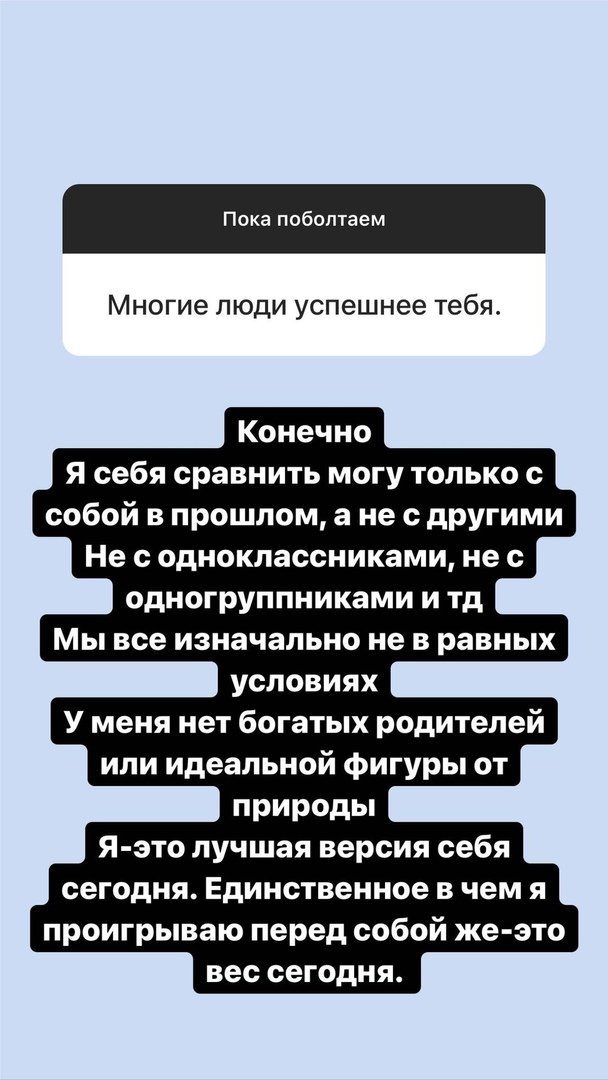 Пока поболтаем

Многие люди успешнее тебя.

Конечно
Я себя сравнить могу только с собой в прошлом, а не с другими
Не с одноклассниками, не с одногруппниками и тд
Мы все изначально не в равных условиях
У меня нет богатых родителей или идеальной фигуры от природы
Я-это лучшая версия себя сегодня. Единственное в чем я проигрываю перед собой же-это вес сегодня.